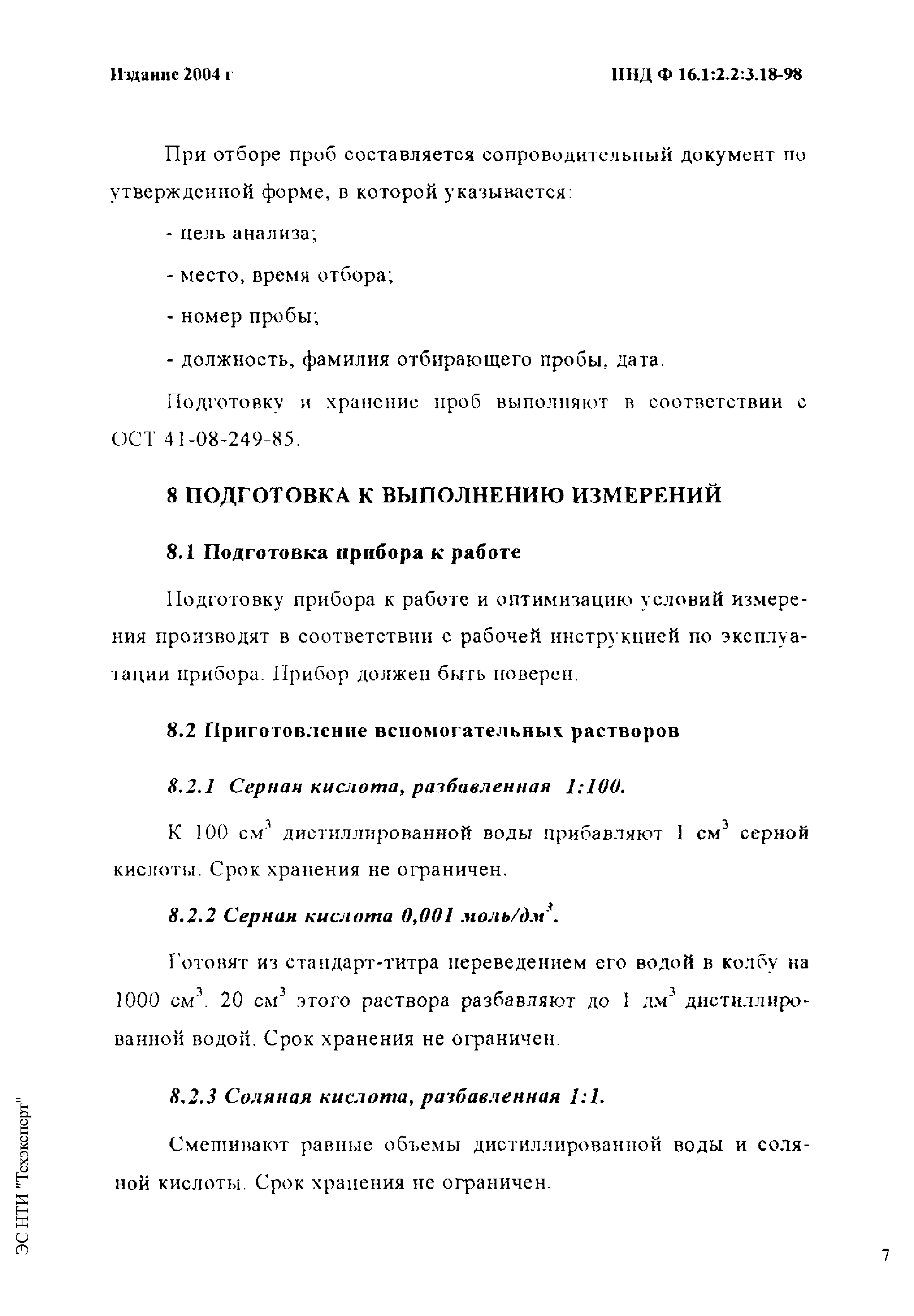 Издание 2004 г

ПНД Ф 16.1:2.2:3.18-98

При отборе проб составляется сопроводительный документ по утвержденной форме, в которой указывается:

- цель анализа;

- место, время отбора;

- номер пробы;

- должность, фамилия отбирающего пробы, дата.

Подготовку и хранение проб выполняют в соответствии с ОСТ 41-08-249-85.

8 ПОДГОТОВКА К ВЫПОЛНЕНИЮ ИЗМЕРЕНИЙ

8.1 Подготовка прибора к работе

Подготовку прибора к работе и оптимизацию условий измерения производят в соответствии с рабочей инструкцией по эксплуатации прибора. Прибор должен быть поверен.

8.2 Приготовление вспомогательных растворов

8.2.1 Серная кислота, разбавленная 1:100.

К 100 см$^3$ дистиллированной воды прибавляют 1 см$^3$ серной кислоты. Срок хранения не ограничен.

8.2.2 Серная кислота 0,001 моль/дм$^3$.

Готовят из стандарт-титра переведением его водой в колбу на 1000 см$^3$. 20 см$^3$ этого раствора разбавляют до 1 дм$^3$ дистиллированной водой. Срок хранения не ограничен.

8.2.3 Соляная кислота, разбавленная 1:1.

Смешивают равные объемы дистиллированной воды и соляной кислоты. Срок хранения не ограничен.

ЭС НТИ "Техэксперт"

7